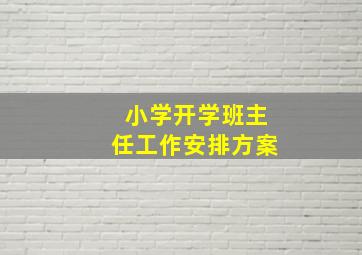 小学开学班主任工作安排方案